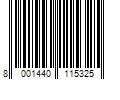 8 001440 115325